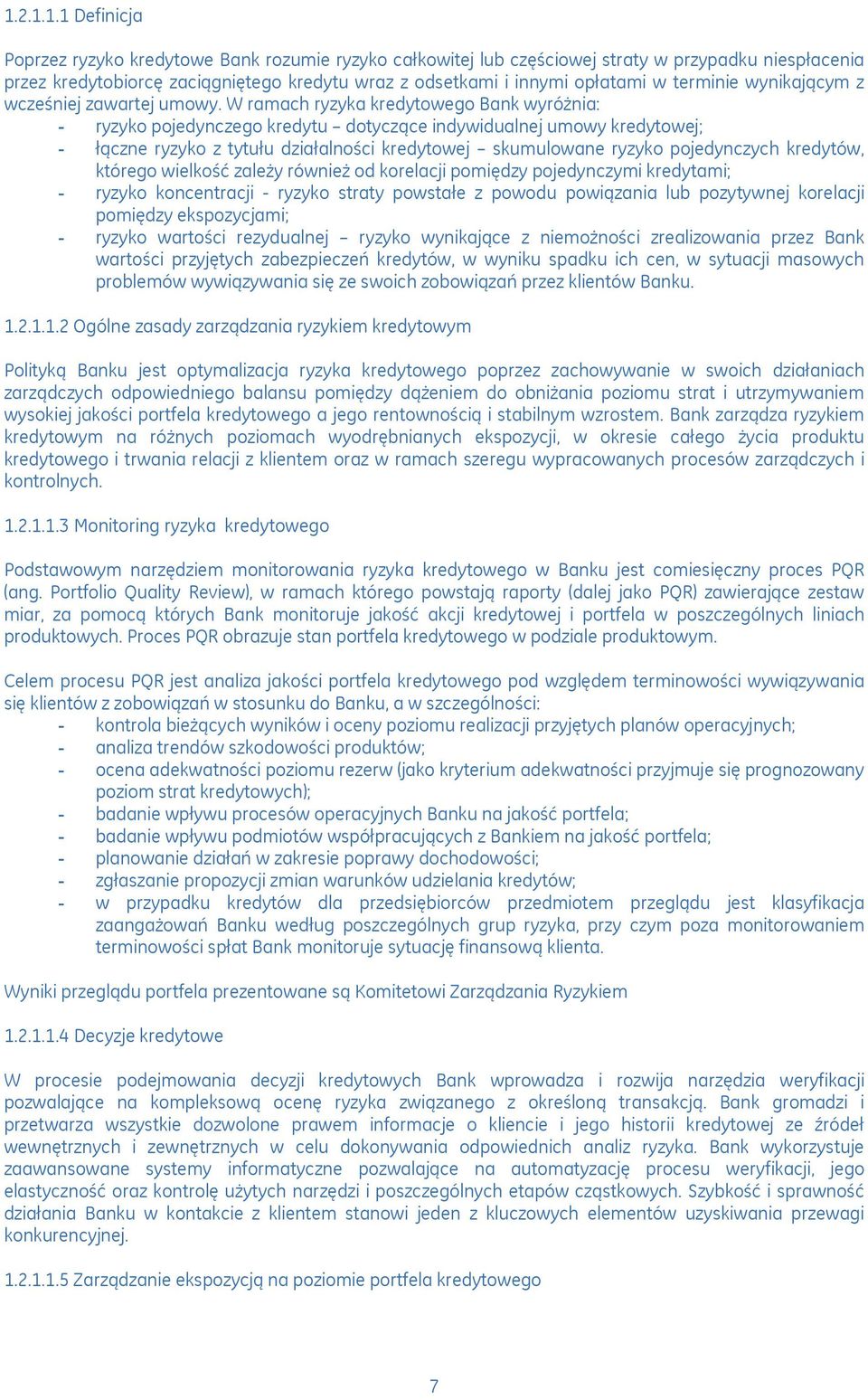 1.2.1.1.1 Definicja

Poprzez ryzyko kredytowe Bank rozumie ryzyko całkowitej lub częściowej straty w przypadku niespłacenia przez kredytobiorcę zaciągniętego kredytu wraz z odsetkami i innymi opłatami w terminie wynikającym z wcześniej zawartej umowy. W ramach ryzyka kredytowego Bank wyróżnia:
- ryzyko pojedynczego kredytu – dotyczące indywidualnej umowy kredytowej;
- łączne ryzyko z tytułu działalności kredytowej – skumulowane ryzyko pojedynczych kredytów, którego wielkość zależy również od korelacji pomiędzy pojedynczymi kredytami;
- ryzyko koncentracji - ryzyko straty powstałe z powodu powiązania lub pozytywnej korelacji pomiędzy ekspozycjami;
- ryzyko wartości rezydualnej – ryzyko wynikające z niemożności zrealizowania przez Bank wartości przyjętych zabezpieczeń kredytów, w wyniku spadku ich cen, w sytuacji masowych problemów wywiązywania się ze swoich zobowiązań przez klientów Banku.

1.2.1.1.2 Ogólne zasady zarządzania ryzykiem kredytowym

Polityką Banku jest optymalizacja ryzyka kredytowego poprzez zachowywanie w swoich działaniach zarządczych odpowiedniego balansu pomiędzy dążeniem do obniżania poziomu strat i utrzymywaniem wysokiej jakości portfela kredytowego a jego rentownością i stabilnym wzrostem. Bank zarządza ryzykiem kredytowym na różnych poziomach wyodrębnianych ekspozycji, w okresie całego życia produktu kredytowego i trwania relacji z klientem oraz w ramach szeregu wypracowanych procesów zarządczych i kontrolnych.

1.2.1.1.3 Monitoring ryzyka kredytowego

Podstawowym narzędziem monitorowania ryzyka kredytowego w Banku jest comiesięczny proces PQR (ang. Portfolio Quality Review), w ramach którego powstają raporty (dalej jako PQR) zawierające zestaw miar, za pomocą których Bank monitoruje jakość akcji kredytowej i portfela w poszczególnych liniach produktowych. Proces PQR obrazuje stan portfela kredytowego w podziale produktowym.

Celem procesu PQR jest analiza jakości portfela kredytowego pod względem terminowości wywiązywania się klientów z zobowiązań w stosunku do Banku, a w szczególności:
- kontrola bieżących wyników i oceny poziomu realizacji przyjętych planów operacyjnych;
- analiza trendów szkodowości produktów;
- ocena adekwatności poziomu rezerw (jako kryterium adekwatności przyjmuje się prognozowany poziom strat kredytowych);
- badanie wpływu procesów operacyjnych Banku na jakość portfela;
- badanie wpływu podmiotów współpracujących z Bankiem na jakość portfela;
- planowanie działań w zakresie poprawy dochodowości;
- zgłaszanie propozycji zmian warunków udzielania kredytów;
- w przypadku kredytów dla przedsiębiorców przedmiotem przeglądu jest klasyfikacja zaangażowań Banku według poszczególnych grup ryzyka, przy czym poza monitorowaniem terminowości spłat Bank monitoruje sytuację finansową klienta.

Wyniki przeglądu portfela prezentowane są Komitetowi Zarządzania Ryzykiem

1.2.1.1.4 Decyzje kredytowe

W procesie podejmowania decyzji kredytowych Bank wprowadza i rozwija narzędzia weryfikacji pozwalające na kompleksową ocenę ryzyka związanego z określoną transakcją. Bank gromadzi i przetwarza wszystkie dozwolone prawem informacje o kliencie i jego historii kredytowej ze źródeł wewnętrznych i zewnętrznych w celu dokonywania odpowiednich analiz ryzyka. Bank wykorzystuje zaawansowane systemy informatyczne pozwalające na automatyzację procesu weryfikacji, jego elastyczność oraz kontrolę użytych narzędzi i poszczególnych etapów cząstkowych. Szybkość i sprawność działania Banku w kontakcie z klientem stanowi jeden z kluczowych elementów uzyskiwania przewagi konkurencyjnej.

1.2.1.1.5 Zarządzanie ekspozycją na poziomie portfela kredytowego

7